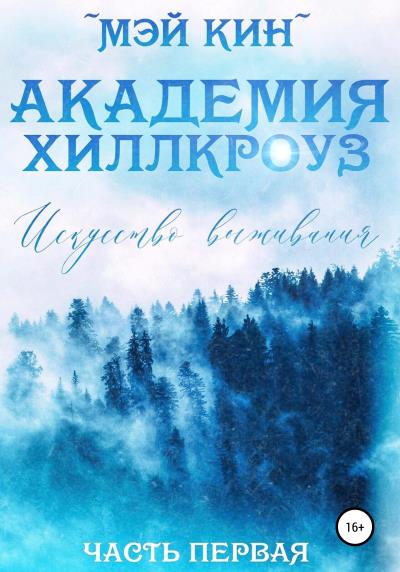 ~МЭЙ КИН~

АКАДЕМИЯ ХИЛЛКРОУЗ

Искусство выживания

16+

ЧАСТЬ ПЕРВАЯ